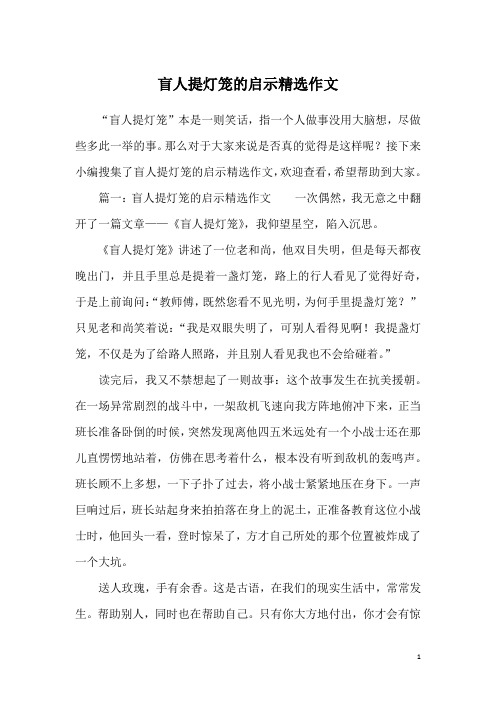 盲人提灯笼的启示精选作文

“盲人提灯笼”本是一则笑话，指一个人做事没用大脑想，尽做些多此一举的事。那么对于大家来说是否真的觉得是这样呢？接下来小编搜集了盲人提灯笼的启示精选作文，欢迎查看，希望帮助到大家。

篇一：盲人提灯笼的启示精选作文　　一次偶然，我无意之中翻开了一篇文章——《盲人提灯笼》，我仰望星空，陷入沉思。

《盲人提灯笼》讲述了一位老和尚，他双目失明，但是每天都夜晚出门，并且手里总是提着一盏灯笼，路上的行人看见了觉得好奇，于是上前询问：“教师傅，既然您看不见光明，为何手里提盏灯笼？”只见老和尚笑着说：“我是双眼失明了，可别人看得见啊！我提盏灯笼，不仅是为了给路人照路，并且别人看见我也不会给碰着。”

读完后，我又不禁想起了一则故事：这个故事发生在抗美援朝。在一场异常剧烈的战斗中，一架敌机飞速向我方阵地俯冲下来，正当班长准备卧倒的时候，突然发现离他四五米远处有一个小战士还在那儿直愣愣地站着，仿佛在思考着什么，根本没有听到敌机的轰鸣声。班长顾不上多想，一下子扑了过去，将小战士紧紧地压在身下。一声巨响过后，班长站起身来拍拍落在身上的泥土，正准备教育这位小战士时，他回头一看，登时惊呆了，方才自己所处的那个位置被炸成了一个大坑。

送人玫瑰，手有余香。这是古语，在我们的现实生活中，常常发生。帮助别人，同时也在帮助自己。只有你大方地付出，你才会有惊

1